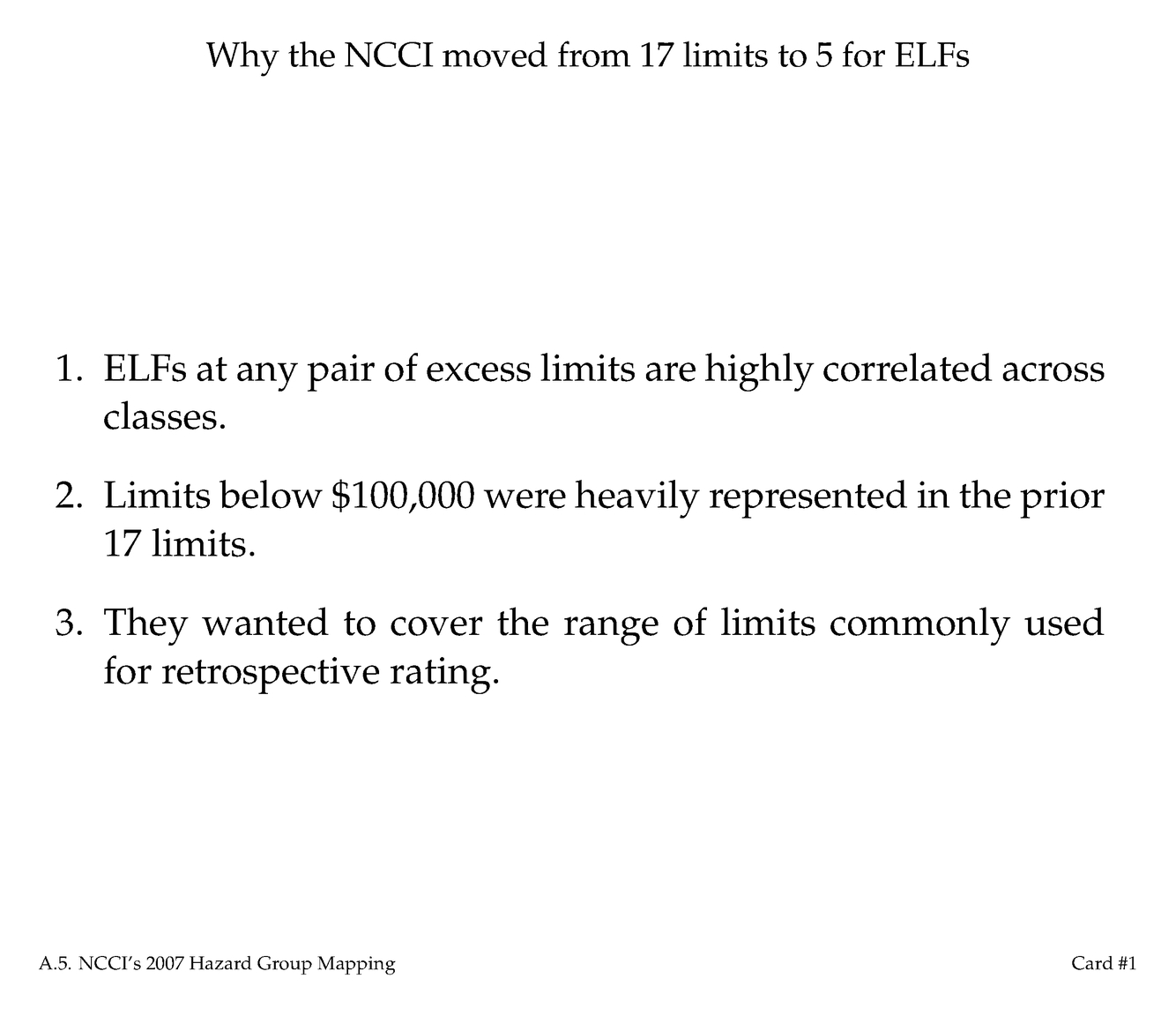 Why the NCCI moved from 17 limits to 5 for ELFs

1. ELFs at any pair of excess limits are highly correlated across classes.

2. Limits below \$100,000 were heavily represented in the prior 17 limits.

3. They wanted to cover the range of limits commonly used for retrospective rating.

A.5. NCCI's 2007 Hazard Group Mapping

Card #1